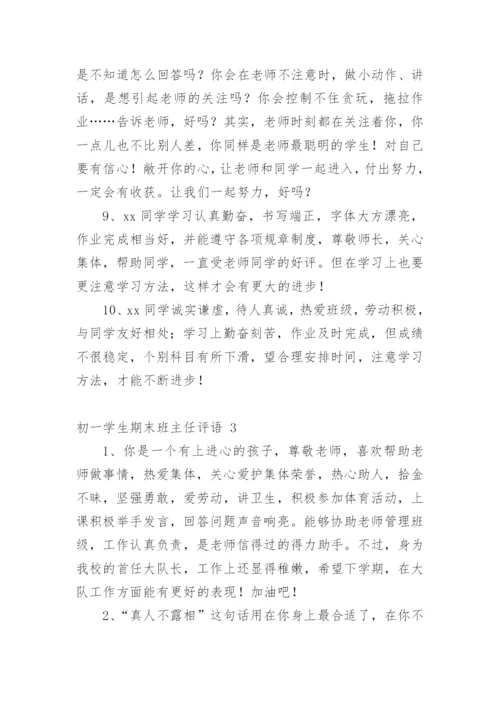 是不知道怎么回答吗？你会在老师不注意时，做小动作、讲话，是想引起老师的关注吗？你会控制不住贪玩，拖拉作业……告诉老师，好吗？其实，老师时刻都在关注着你，你一点儿也不比别人差，你同样是老师最聪明的学生！对自己要有信心！敞开你的心，让老师和同学一起进入，付出努力，一定会有收获。让我们一起努力，好吗？

9、xx 同学学习认真勤奋，书写端正，字体大方漂亮，作业完成相当好，并能遵守各项规章制度，尊敬师长，关心集体，帮助同学，一直受老师同学的好评。但在学习上也要更注意学习方法，这样才会有更大的进步！

10、xx 同学诚实谦虚，待人真诚，热爱班级，劳动积极，与同学友好相处；学习上勤奋刻苦，作业及时完成，但成绩不很稳定，个别科目有所下滑，望合理安排时间，注意学习方法，才能不断进步！

初一学生期末班主任评语 3

1、你是一个有上进心的孩子，尊敬老师，喜欢帮助老师做事情，热爱集体，关心爱护集体荣誉，热心助人，拾金不昧，坚强勇敢，爱劳动，讲卫生，积极参加体育活动，上课积极举手发言，回答问题声音响亮。能够协助老师管理班级，工作认真负责，是老师信得过的得力助手。不过，身为我校的首任大队长，工作上还显得稚嫩，希望下学期，在大队工作方面能有更好的表现！加油吧！

2、“真人不露相”这句话用在你身上最合适了，在你不